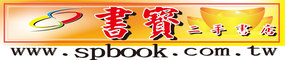 書寶
二手書店
www.spbook.com.tw